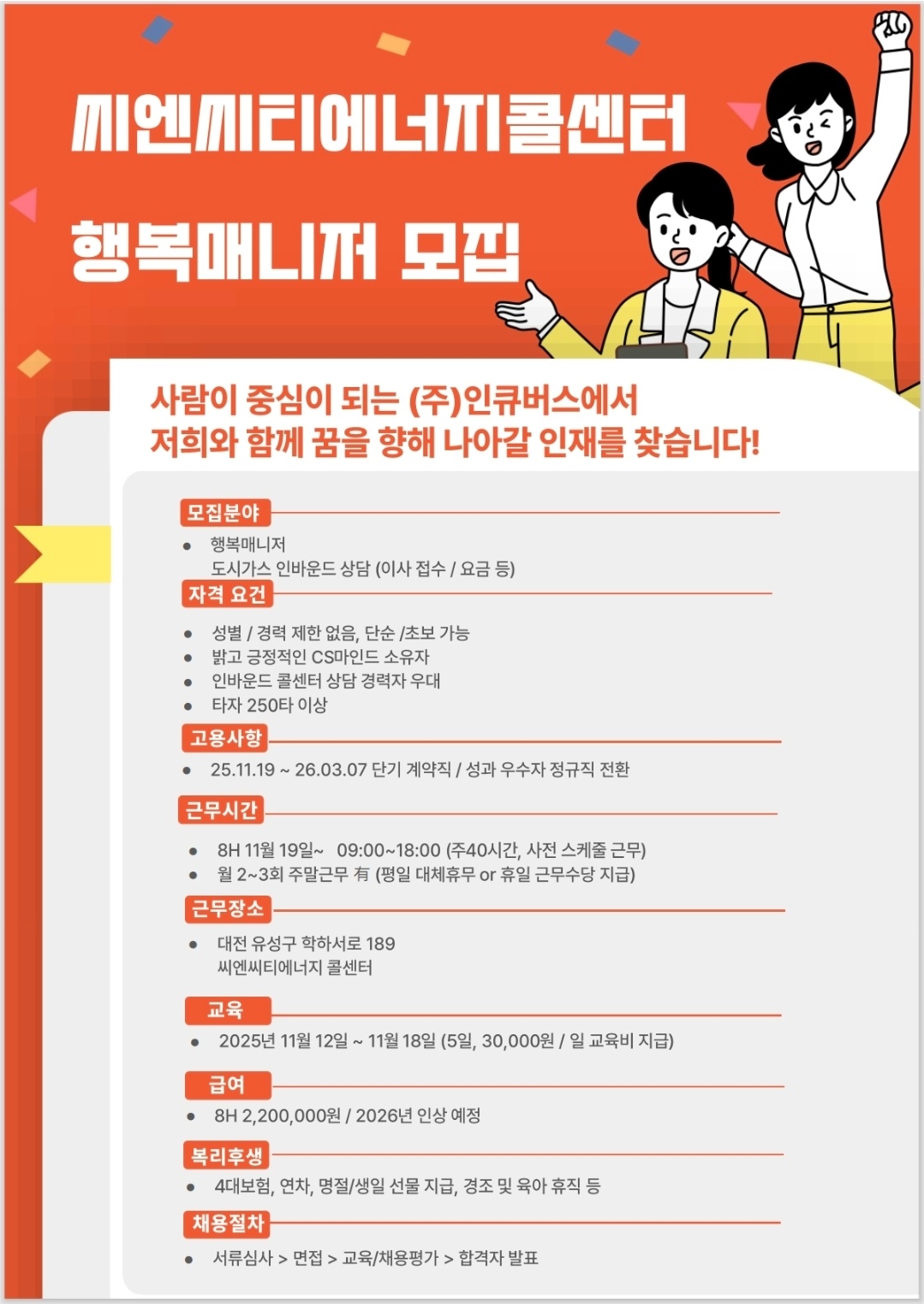 씨엔씨티에너지콜센터

행복매니저 모집

사람이 중심이 되는 (주)인큐버스에서
저희와 함께 꿈을 향해 나아갈 인재를 찾습니다!

모집분야

- 행복매니저
도시가스 인바운드 상담 (이사 접수 / 요금 등)

자격 요건

- 성별 / 경력 제한 없음, 단순 /초보 가능
- 밝고 긍정적인 CS마인드 소유자
- 인바운드 콜센터 상담 경력자 우대
- 타자 250타 이상

고용사항

- 25.11.19 ~ 26.03.07 단기 계약직 / 성과 우수자 정규직 전환

근무시간

- 8H 11월 19일~ 09:00~18:00 (주40시간, 사전 스케줄 근무)
- 월 2~3회 주말근무 有 (평일 대체휴무 or 휴일 근무수당 지급)

근무장소

- 대전 유성구 학하서로 189
씨엔씨티에너지 콜센터

교육

- 2025년 11월 12일 ~ 11월 18일 (5일, 30,000원 / 일 교육비 지급)

급여

- 8H 2,200,000원 / 2026년 인상 예정

복리후생

- 4대보험, 연차, 명절/생일 선물 지급, 경조 및 육아 휴직 등

채용절차

- 서류심사 > 면접 > 교육/채용평가 > 합격자 발표